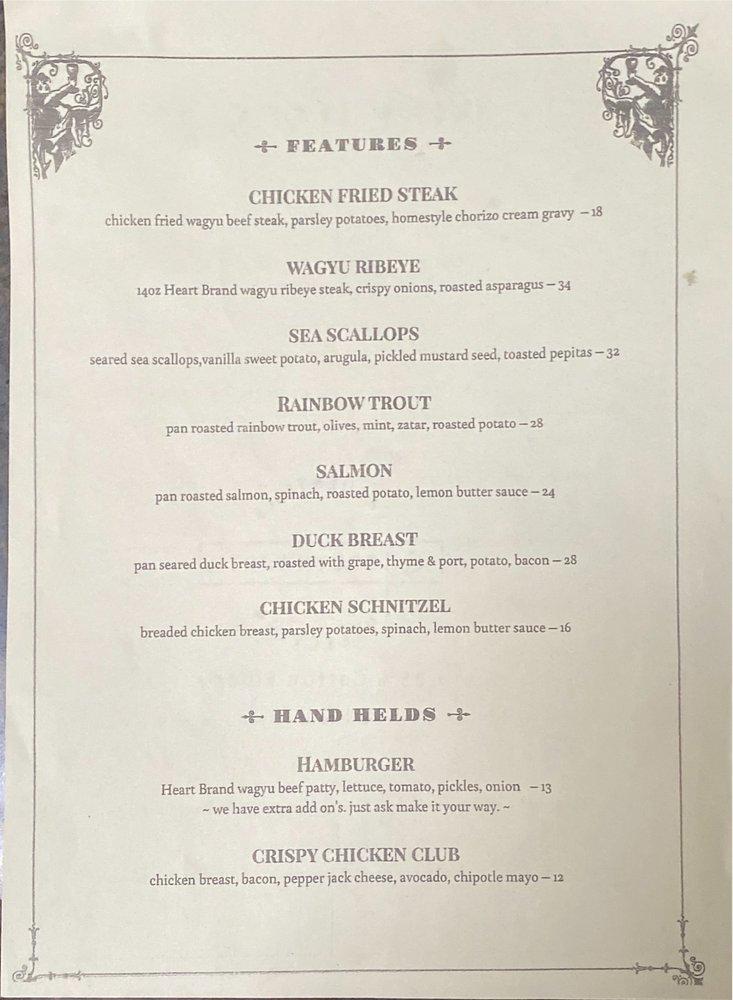 FEATURES

CHICKEN FRIED STEAK
chicken fried wagyu beef steak, parsley potatoes, homestyle chorizo cream gravy – 18

WAGYU RIBEYE
14oz Heart Brand wagyu ribeye steak, crispy onions, roasted asparagus – 34

SEA SCALLOPS
seared sea scallops,vanilla sweet potato, arugula, pickled mustard seed, toasted pepitas – 32

RAINBOW TROUT
pan roasted rainbow trout, olives, mint, zatar, roasted potato – 28

SALMON
pan roasted salmon, spinach, roasted potato, lemon butter sauce – 24

DUCK BREAST
pan seared duck breast, roasted with grape, thyme & port, potato, bacon – 28

CHICKEN SCHNITZEL
breaded chicken breast, parsley potatoes, spinach, lemon butter sauce – 16

HAND HELDS

HAMBURGER
Heart Brand wagyu beef patty, lettuce, tomato, pickles, onion – 13
~ we have extra add on's. just ask make it your way. ~

CRISPY CHICKEN CLUB
chicken breast, bacon, pepper jack cheese, avocado, chipotle mayo – 12